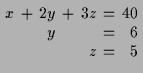 $x + 2y + 3z = 40$
$y = 6$
$z = 5$